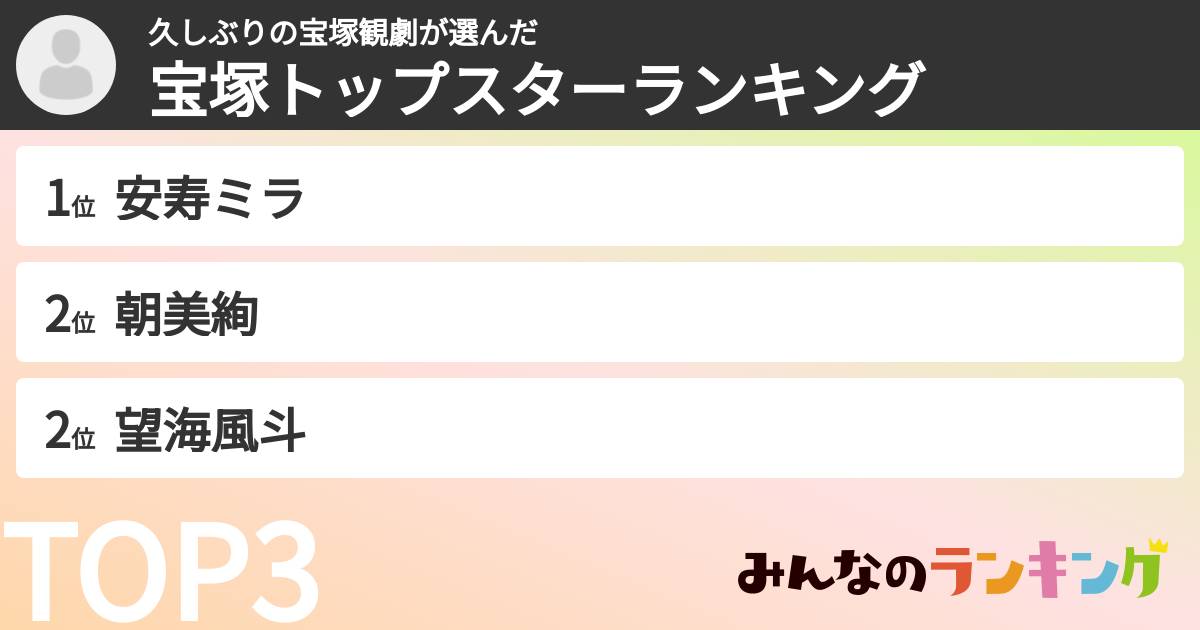 久しぶりの宝塚観劇が選んだ
宝塚トップスターランキング

1位 安寿ミラ

2位 朝美絢

2位 望海風斗

TOP3

みんなのランキング